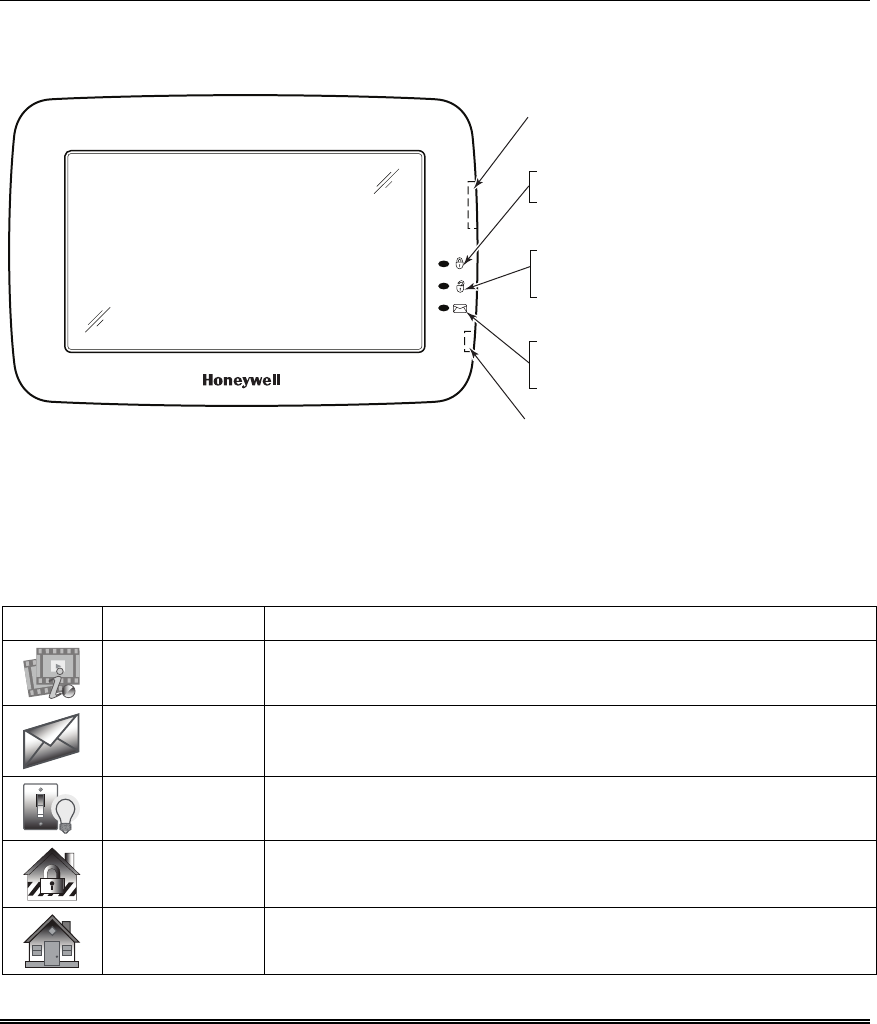 Honeywell